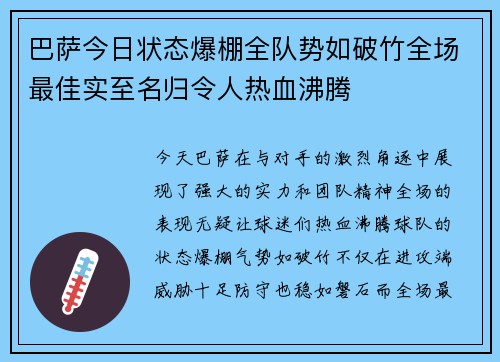 巴萨今日状态爆棚全队势如破竹全场最佳实至名归令人热血沸腾

今天巴萨在与对手的激烈角逐中展现了强大的实力和团队精神全场的表现无疑让球迷们热血沸腾球队的状态爆棚气势如破竹不仅在进攻端威胁十足防守也稳如磐石而全场最